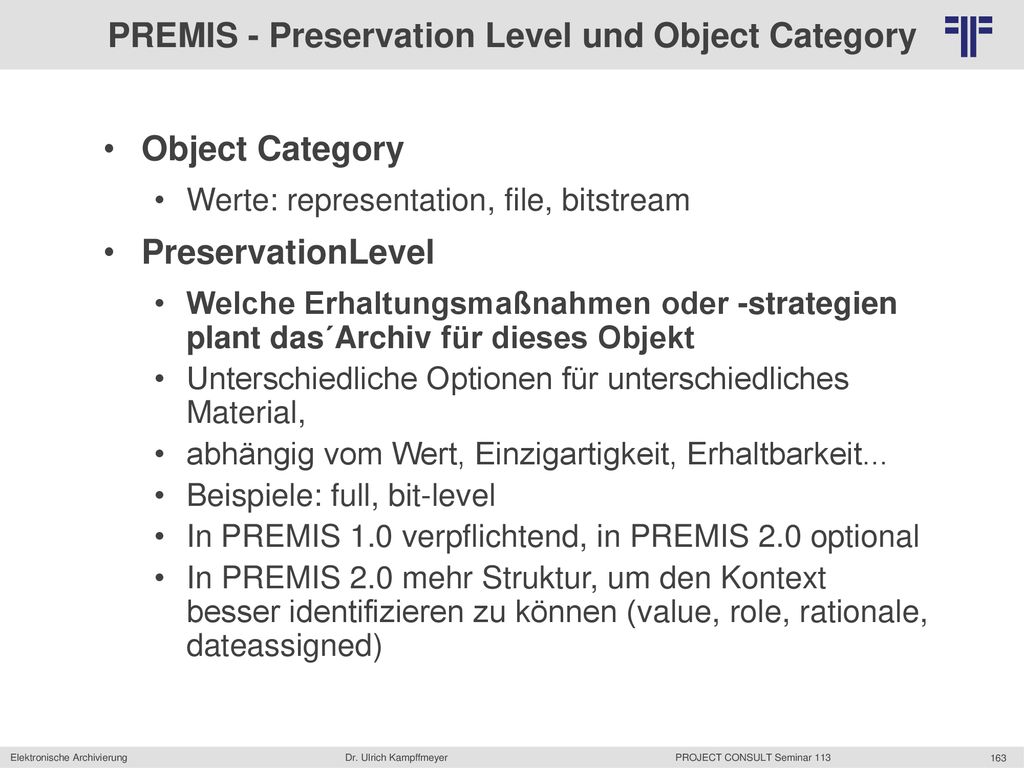 PREMIS - Preservation Level und Object Category

• Object Category
  • Werte: representation, file, bitstream
• PreservationLevel
  • Welche Erhaltungsmaßnahmen oder -strategien plant das´Archiv für dieses Objekt
  • Unterschiedliche Optionen für unterschiedliches Material,
  • abhängig vom Wert, Einzigartigkeit, Erhaltbarkeit...
  • Beispiele: full, bit-level
  • In PREMIS 1.0 verpflichtend, in PREMIS 2.0 optional
  • In PREMIS 2.0 mehr Struktur, um den Kontext besser identifizieren zu können (value, role, rationale, dateassigned)

Elektronische Archivierung Dr. Ulrich Kampffmeyer PROJECT CONSULT Seminar 113 163